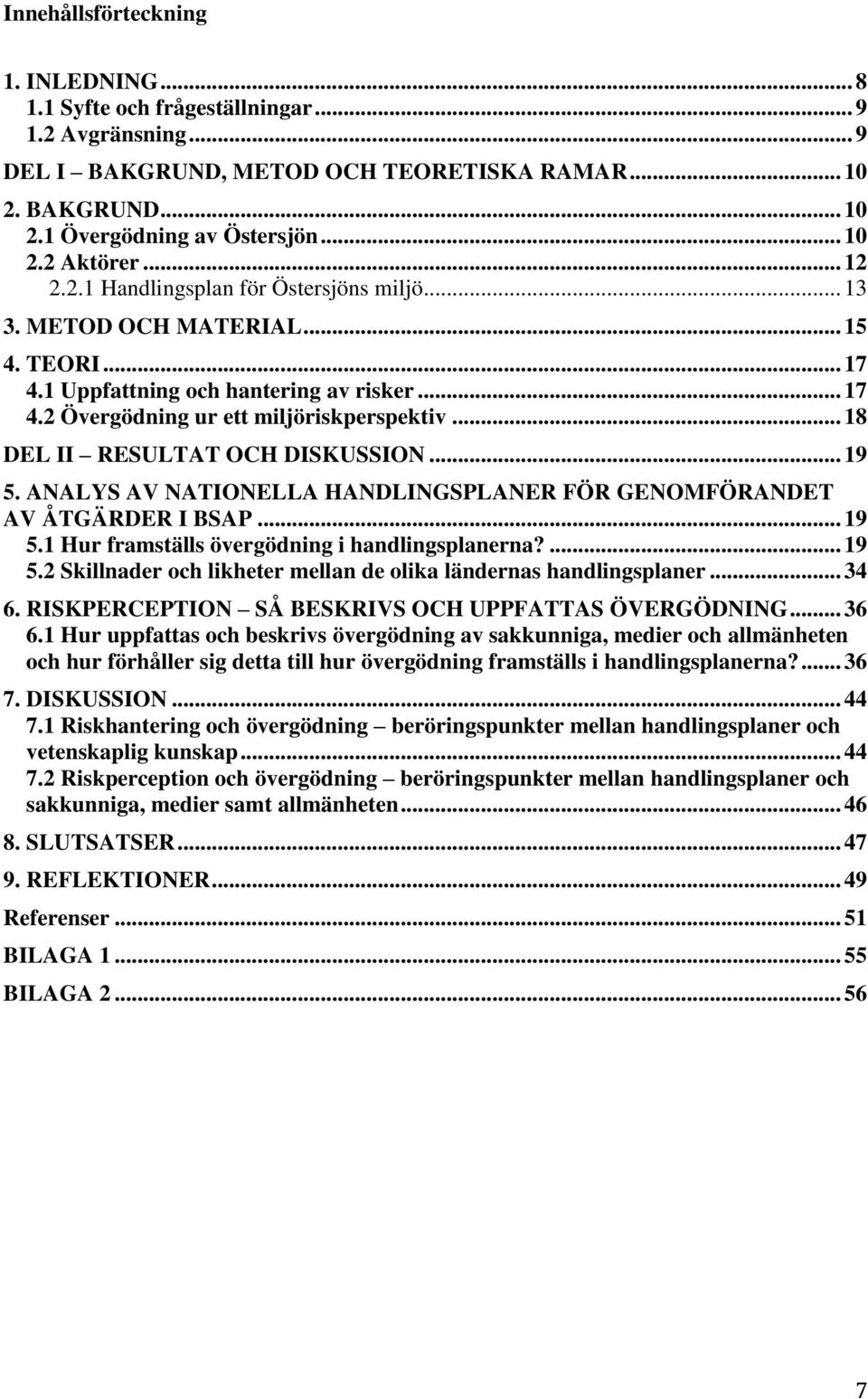 Innehållsförteckning

1. INLEDNING ... 8
1.1 Syfte och frågeställningar ... 9
1.2 Avgränsning ... 9
DEL I – BAKGRUND, METOD OCH TEORETISKA RAMAR ... 10
2. BAKGRUND ... 10
2.1 Övergödning av Östersjön ... 10
2.2 Aktörer ... 12
2.2.1 Handlingsplan för Östersjöns miljö ... 13
3. METOD OCH MATERIAL ... 15
4. TEORI ... 17
4.1 Uppfattning och hantering av risker ... 17
4.2 Övergödning ur ett miljöriskperspektiv ... 18
DEL II – RESULTAT OCH DISKUSSION ... 19
5. ANALYS AV NATIONELLA HANDLINGSPLANER FÖR GENOMFÖRANDET AV ÅTGÄRDER I BSAP ... 19
5.1 Hur framställs övergödning i handlingsplanerna? ... 19
5.2 Skillnader och likheter mellan de olika ländernas handlingsplaner ... 34
6. RISKPERCEPTION – SÅ BESKRIVS OCH UPPFATTAS ÖVERGÖDNING ... 36
6.1 Hur uppfattas och beskrivs övergödning av sakkunniga, medier och allmänheten och hur förhåller sig detta till hur övergödning framställs i handlingsplanerna? ... 36
7. DISKUSSION ... 44
7.1 Riskhantering och övergödning – beröringspunkter mellan handlingsplaner och vetenskaplig kunskap ... 44
7.2 Riskperception och övergödning – beröringspunkter mellan handlingsplaner och sakkunniga, medier samt allmänheten ... 46
8. SLUTSATSER ... 47
9. REFLEKTIONER ... 49
Referenser ... 51
BILAGA 1 ... 55
BILAGA 2 ... 56

7